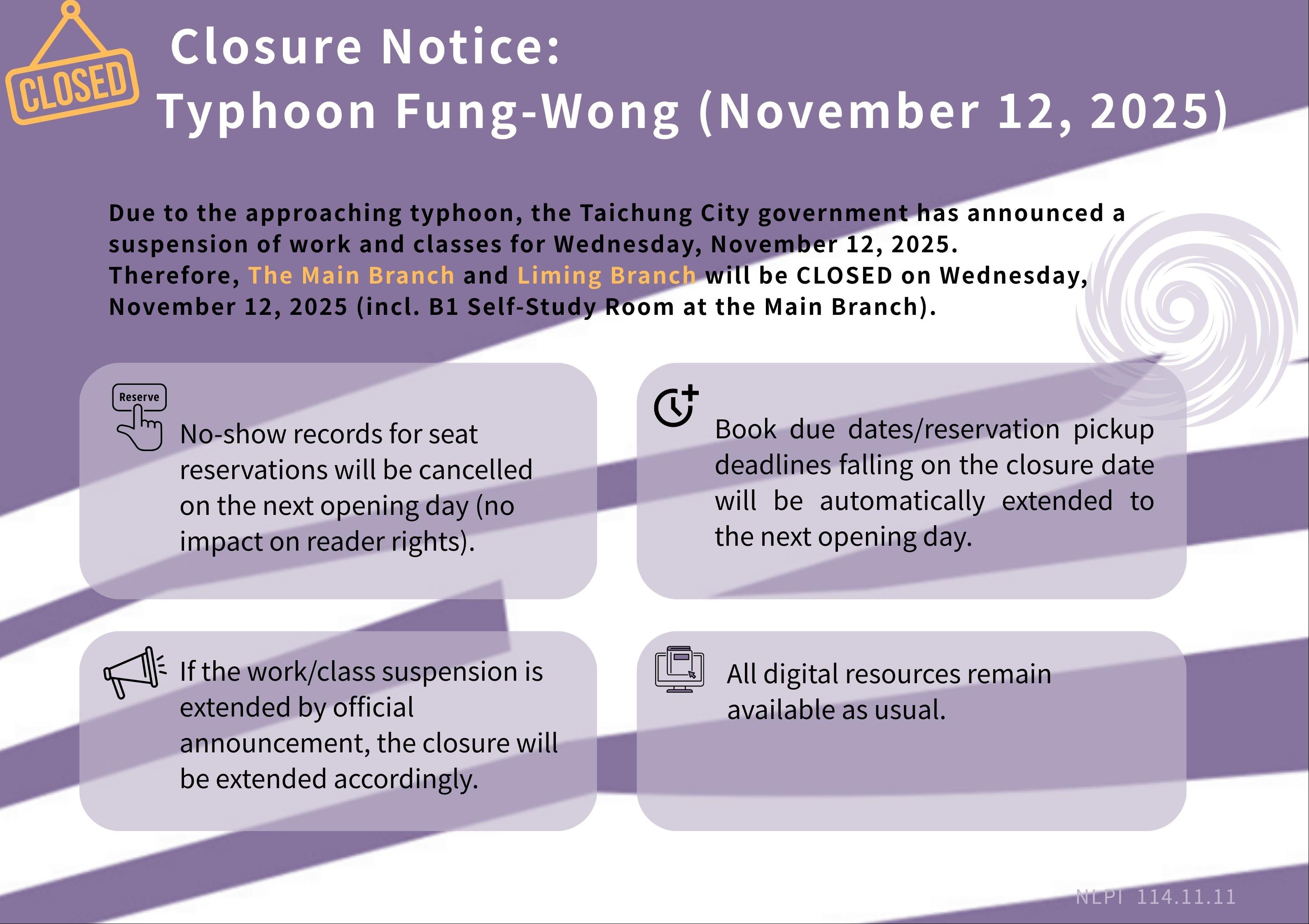 CLOSED

Closure Notice:
Typhoon Fung-Wong (November 12, 2025)

Due to the approaching typhoon, the Taichung City government has announced a suspension of work and classes for Wednesday, November 12, 2025.
Therefore, The Main Branch and Liming Branch will be CLOSED on Wednesday, November 12, 2025 (incl. B1 Self-Study Room at the Main Branch).

Reserve

No-show records for seat reservations will be cancelled on the next opening day (no impact on reader rights).

Book due dates/reservation pickup deadlines falling on the closure date will be automatically extended to the next opening day.

If the work/class suspension is extended by official announcement, the closure will be extended accordingly.

All digital resources remain available as usual.

NLPI 114.11.11